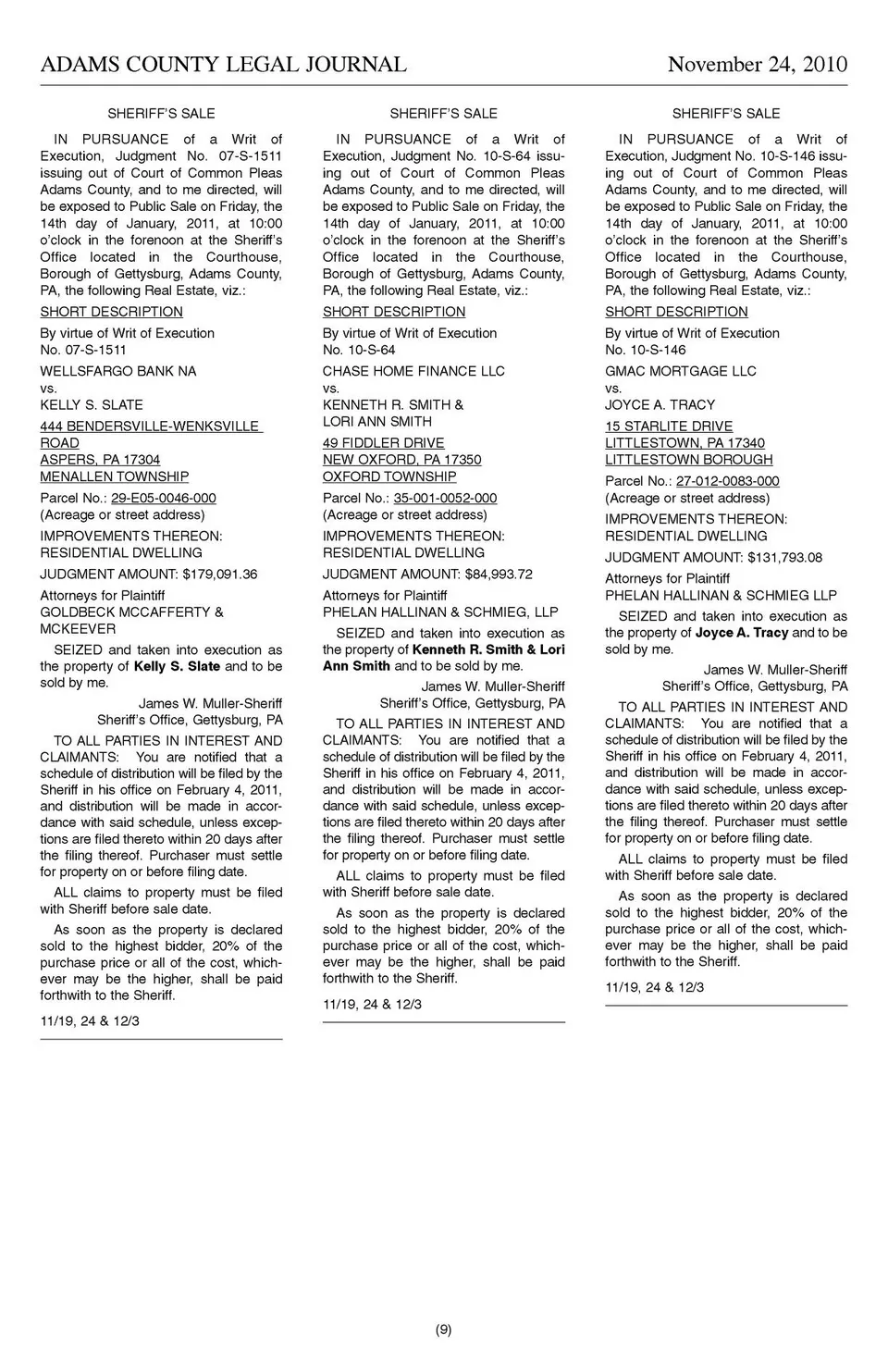 ADAMS COUNTY LEGAL JOURNAL November 24, 2010

SHERIFF'S SALE

IN PURSUANCE of a Writ of Execution, Judgment No. 07-S-1511 issuing out of Court of Common Pleas Adams County, and to me directed, will be exposed to Public Sale on Friday, the 14th day of January, 2011, at 10:00 o'clock in the forenoon at the Sheriff's Office located in the Courthouse, Borough of Gettysburg, Adams County, PA, the following Real Estate, viz.:

SHORT DESCRIPTION

By virtue of Writ of Execution No. 07-S-1511

WELLSFARGO BANK NA
vs.
KELLY S. SLATE

444 BENDERSVILLE-WENKSVILLE ROAD
ASPERS, PA 17304
MENALLEN TOWNSHIP

Parcel No.: 29-E05-0046-000
(Acreage or street address)

IMPROVEMENTS THEREON: RESIDENTIAL DWELLING

JUDGMENT AMOUNT: $179,091.36

Attorneys for Plaintiff
GOLDBECK MCCAFFERTY & MCKEEVER

SEIZED and taken into execution as the property of Kelly S. Slate and to be sold by me.

James W. Muller-Sheriff
Sheriff's Office, Gettysburg, PA

TO ALL PARTIES IN INTEREST AND CLAIMANTS: You are notified that a schedule of distribution will be filed by the Sheriff in his office on February 4, 2011, and distribution will be made in accordance with said schedule, unless exceptions are filed thereto within 20 days after the filing thereof. Purchaser must settle for property on or before filing date.

ALL claims to property must be filed with Sheriff before sale date.

As soon as the property is declared sold to the highest bidder, 20% of the purchase price or all of the cost, whichever may be the higher, shall be paid forthwith to the Sheriff.

11/19, 24 & 12/3

SHERIFF'S SALE

IN PURSUANCE of a Writ of Execution, Judgment No. 10-S-64 issuing out of Court of Common Pleas Adams County, and to me directed, will be exposed to Public Sale on Friday, the 14th day of January, 2011, at 10:00 o'clock in the forenoon at the Sheriff's Office located in the Courthouse, Borough of Gettysburg, Adams County, PA, the following Real Estate, viz.:

SHORT DESCRIPTION

By virtue of Writ of Execution No. 10-S-64

CHASE HOME FINANCE LLC
vs.
KENNETH R. SMITH &
LORI ANN SMITH

49 FIDDLER DRIVE
NEW OXFORD, PA 17350
OXFORD TOWNSHIP

Parcel No.: 35-001-0052-000
(Acreage or street address)

IMPROVEMENTS THEREON: RESIDENTIAL DWELLING

JUDGMENT AMOUNT: $84,993.72

Attorneys for Plaintiff
PHELAN HALLINAN & SCHMIEG, LLP

SEIZED and taken into execution as the property of Kenneth R. Smith & Lori Ann Smith and to be sold by me.

James W. Muller-Sheriff
Sheriff's Office, Gettysburg, PA

TO ALL PARTIES IN INTEREST AND CLAIMANTS: You are notified that a schedule of distribution will be filed by the Sheriff in his office on February 4, 2011, and distribution will be made in accordance with said schedule, unless exceptions are filed thereto within 20 days after the filing thereof. Purchaser must settle for property on or before filing date.

ALL claims to property must be filed with Sheriff before sale date.

As soon as the property is declared sold to the highest bidder, 20% of the purchase price or all of the cost, whichever may be the higher, shall be paid forthwith to the Sheriff.

11/19, 24 & 12/3

SHERIFF'S SALE

IN PURSUANCE of a Writ of Execution, Judgment No. 10-S-146 issuing out of Court of Common Pleas Adams County, and to me directed, will be exposed to Public Sale on Friday, the 14th day of January, 2011, at 10:00 o'clock in the forenoon at the Sheriff's Office located in the Courthouse, Borough of Gettysburg, Adams County, PA, the following Real Estate, viz.:

SHORT DESCRIPTION

By virtue of Writ of Execution No. 10-S-146

GMAC MORTGAGE LLC
vs.
JOYCE A. TRACY

15 STARLITE DRIVE
LITTLESTOWN, PA 17340
LITTLESTOWN BOROUGH

Parcel No.: 27-012-0083-000
(Acreage or street address)

IMPROVEMENTS THEREON: RESIDENTIAL DWELLING

JUDGMENT AMOUNT: $131,793.08

Attorneys for Plaintiff
PHELAN HALLINAN & SCHMIEG LLP

SEIZED and taken into execution as the property of Joyce A. Tracy and to be sold by me.

James W. Muller-Sheriff
Sheriff's Office, Gettysburg, PA

TO ALL PARTIES IN INTEREST AND CLAIMANTS: You are notified that a schedule of distribution will be filed by the Sheriff in his office on February 4, 2011, and distribution will be made in accordance with said schedule, unless exceptions are filed thereto within 20 days after the filing thereof. Purchaser must settle for property on or before filing date.

ALL claims to property must be filed with Sheriff before sale date.

As soon as the property is declared sold to the highest bidder, 20% of the purchase price or all of the cost, whichever may be the higher, shall be paid forthwith to the Sheriff.

11/19, 24 & 12/3

(9)